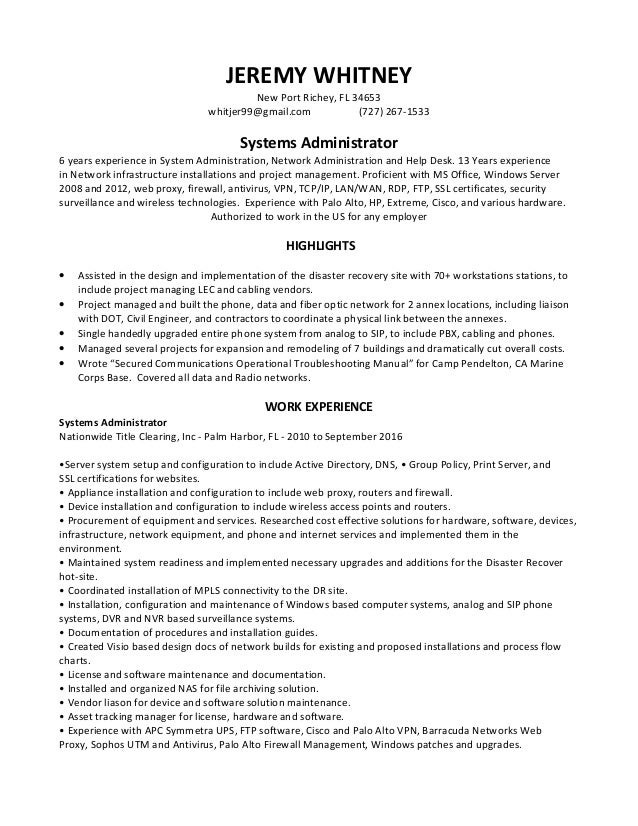 JEREMY WHITNEY
New Port Richey, FL 34653
whitjer99@gmail.com (727) 267-1533

Systems Administrator
6 years experience in System Administration, Network Administration and Help Desk. 13 Years experience in Network infrastructure installations and project management. Proficient with MS Office, Windows Server 2008 and 2012, web proxy, firewall, antivirus, VPN, TCP/IP, LAN/WAN, RDP, FTP, SSL certificates, security surveillance and wireless technologies. Experience with Palo Alto, HP, Extreme, Cisco, and various hardware.
Authorized to work in the US for any employer

HIGHLIGHTS

• Assisted in the design and implementation of the disaster recovery site with 70+ workstations stations, to include project managing LEC and cabling vendors.
• Project managed and built the phone, data and fiber optic network for 2 annex locations, including liaison with DOT, Civil Engineer, and contractors to coordinate a physical link between the annexes.
• Single handedly upgraded entire phone system from analog to SIP, to include PBX, cabling and phones.
• Managed several projects for expansion and remodeling of 7 buildings and dramatically cut overall costs.
• Wrote "Secured Communications Operational Troubleshooting Manual" for Camp Pendelton, CA Marine Corps Base. Covered all data and Radio networks.

WORK EXPERIENCE

Systems Administrator
Nationwide Title Clearing, Inc - Palm Harbor, FL - 2010 to September 2016

•Server system setup and configuration to include Active Directory, DNS, • Group Policy, Print Server, and SSL certifications for websites.
• Appliance installation and configuration to include web proxy, routers and firewall.
• Device installation and configuration to include wireless access points and routers.
• Procurement of equipment and services. Researched cost effective solutions for hardware, software, devices, infrastructure, network equipment, and phone and internet services and implemented them in the environment.
• Maintained system readiness and implemented necessary upgrades and additions for the Disaster Recover hot-site.
• Coordinated installation of MPLS connectivity to the DR site.
• Installation, configuration and maintenance of Windows based computer systems, analog and SIP phone systems, DVR and NVR based surveillance systems.
• Documentation of procedures and installation guides.
• Created Visio based design docs of network builds for existing and proposed installations and process flow charts.
• License and software maintenance and documentation.
• Installed and organized NAS for file archiving solution.
• Vendor liason for device and software solution maintenance.
• Asset tracking manager for license, hardware and software.
• Experience with APC Symmetra UPS, FTP software, Cisco and Palo Alto VPN, Barracuda Networks Web Proxy, Sophos UTM and Antivirus, Palo Alto Firewall Management, Windows patches and upgrades.